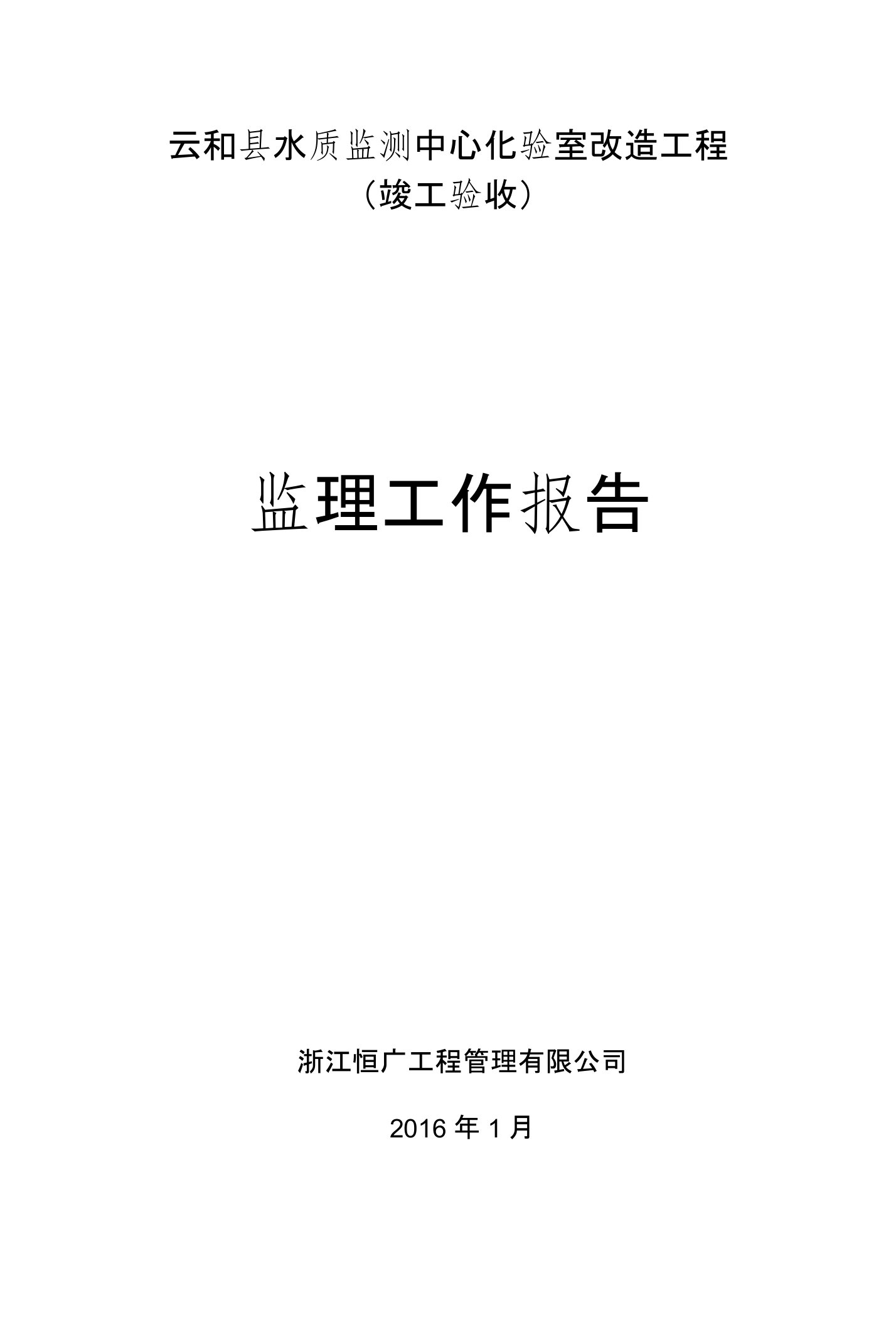 云和县水质监测中心化验室改造工程
（竣工验收）

监理工作报告

浙江恒广工程管理有限公司

2016 年 1 月